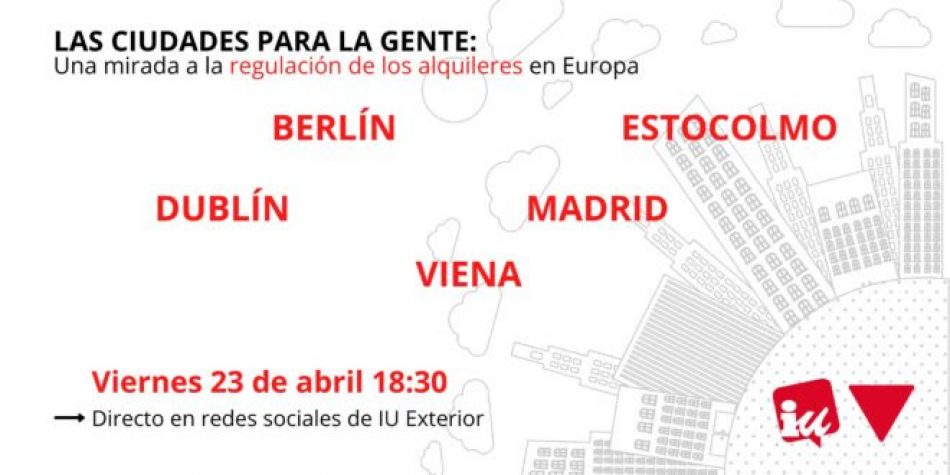 LAS CIUDADES PARA LA GENTE:
Una mirada a la regulación de los alquileres en Europa

BERLÍN

ESTOCOLMO

DUBLÍN

MADRID

VIENA

Viernes 23 de abril 18:30

⟶ Directo en redes sociales de IU Exterior

iu